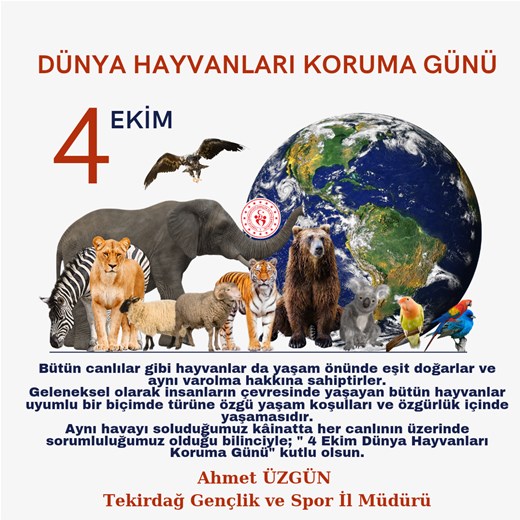 DÜNYA HAYVANLARI KORUMA GÜNÜ

4 EKİM

Bütün canlılar gibi hayvanlar da yaşam önünde eşit doğarlar ve aynı varolma hakkına sahiptirler.
Geleneksel olarak insanların çevresinde yaşayan bütün hayvanlar uyumlu bir biçimde türüne özgü yaşam koşulları ve özgürlük içinde yaşamasıdır.
Aynı havayı soluduğumuz kâinatta her canlının üzerinde sorumluluğumuz olduğu bilinciyle; " 4 Ekim Dünya Hayvanları Koruma Günü" kutlu olsun.

Ahmet ÜZGÜN
Tekirdağ Gençlik ve Spor İl Müdürü